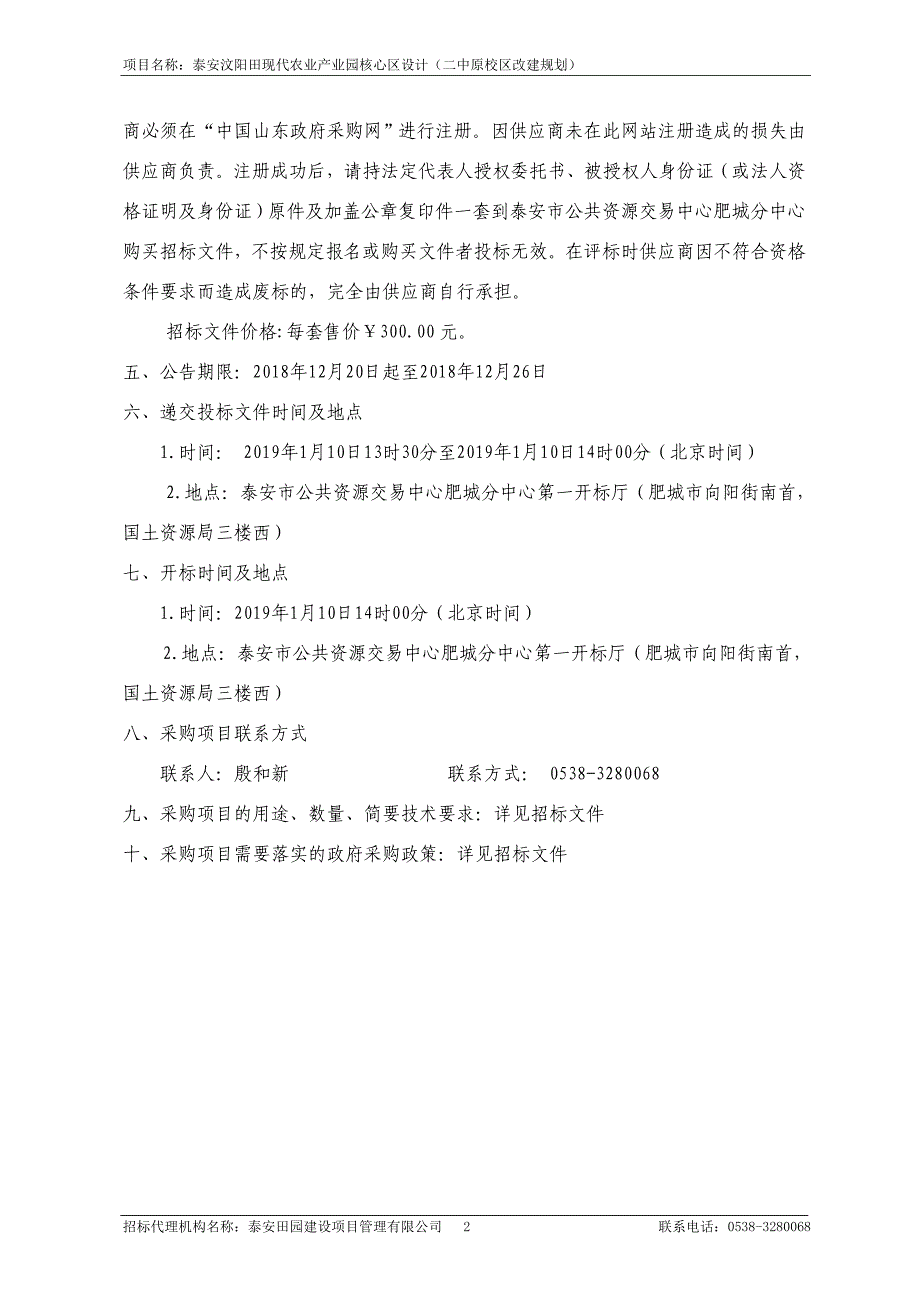 项目名称：泰安汶阳田现代农业产业园核心区设计（二中原校区改建规划）

商必须在“中国山东政府采购网”进行注册。因供应商未在此网站注册造成的损失由供应商负责。注册成功后，请持法定代表人授权委托书、被授权人身份证（或法人资格证明及身份证）原件及加盖公章复印件一套到泰安市公共资源交易中心肥城分中心购买招标文件，不按规定报名或购买文件者投标无效。在评标时供应商因不符合资格条件要求而造成废标的，完全由供应商自行承担。

招标文件价格:每套售价￥300.00元。

五、公告期限：2018年12月20日起至2018年12月26日

六、递交投标文件时间及地点

1.时间： 2019年1月10日13时30分至2019年1月10日14时00分（北京时间）

2.地点：泰安市公共资源交易中心肥城分中心第一开标厅（肥城市向阳街南首，国土资源局三楼西）

七、开标时间及地点

1.时间：2019年1月10日14时00分（北京时间）

2.地点：泰安市公共资源交易中心肥城分中心第一开标厅（肥城市向阳街南首，国土资源局三楼西）

八、采购项目联系方式

联系人：殷和新 联系方式： 0538-3280068

九、采购项目的用途、数量、简要技术要求：详见招标文件

十、采购项目需要落实的政府采购政策：详见招标文件

招标代理机构名称：泰安田园建设项目管理有限公司 2 联系电话：0538-3280068